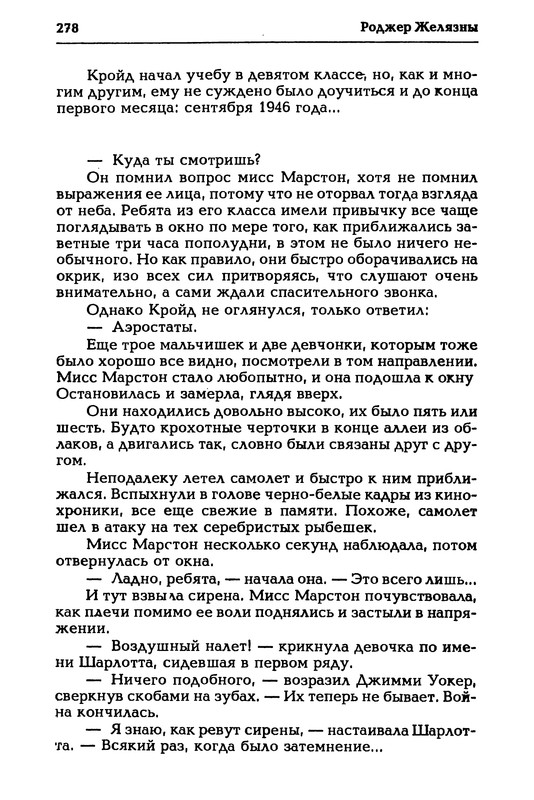 278 Роджер Желязны

Кройд начал учебу в девятом классе, но, как и многим другим, ему не суждено было доучиться и до конца первого месяца: сентября 1946 года...

— Куда ты смотришь?

Он помнил вопрос мисс Марстон, хотя не помнил выражения ее лица, потому что не оторвал тогда взгляда от неба. Ребята из его класса имели привычку все чаще поглядывать в окно по мере того, как приближались заветные три часа пополудни, в этом не было ничего необычного. Но как правило, они быстро оборачивались на окрик, изо всех сил притворяясь, что слушают очень внимательно, а сами ждали спасительного звонка.

Однако Кройд не оглянулся, только ответил:

— Аэростаты.

Еще трое мальчишек и две девчонки, которым тоже было хорошо все видно, посмотрели в том направлении. Мисс Марстон стало любопытно, и она подошла к окну Остановилась и замерла, глядя вверх.

Они находились довольно высоко, их было пять или шесть. Будто крохотные черточки в конце аллеи из облаков, а двигались так, словно были связаны друг с другом.

Неподалеку летел самолет и быстро к ним приближался. Вспыхнули в голове черно-белые кадры из кинохроники, все еще свежие в памяти. Похоже, самолет шел в атаку на тех серебристых рыбешек.

Мисс Марстон несколько секунд наблюдала, потом отвернулась от окна.

— Ладно, ребята, — начала она. — Это всего лишь...

И тут взвыла сирена. Мисс Марстон почувствовала, как плечи помимо ее воли поднялись и застыли в напряжении.

— Воздушный налет! — крикнула девочка по имени Шарлотта, сидевшая в первом ряду.

— Ничего подобного, — возразил Джимми Уокер, сверкнув скобами на зубах. — Их теперь не бывает. Война кончилась.

— Я знаю, как ревут сирены, — настаивала Шарлотта. — Всякий раз, когда было затемнение...